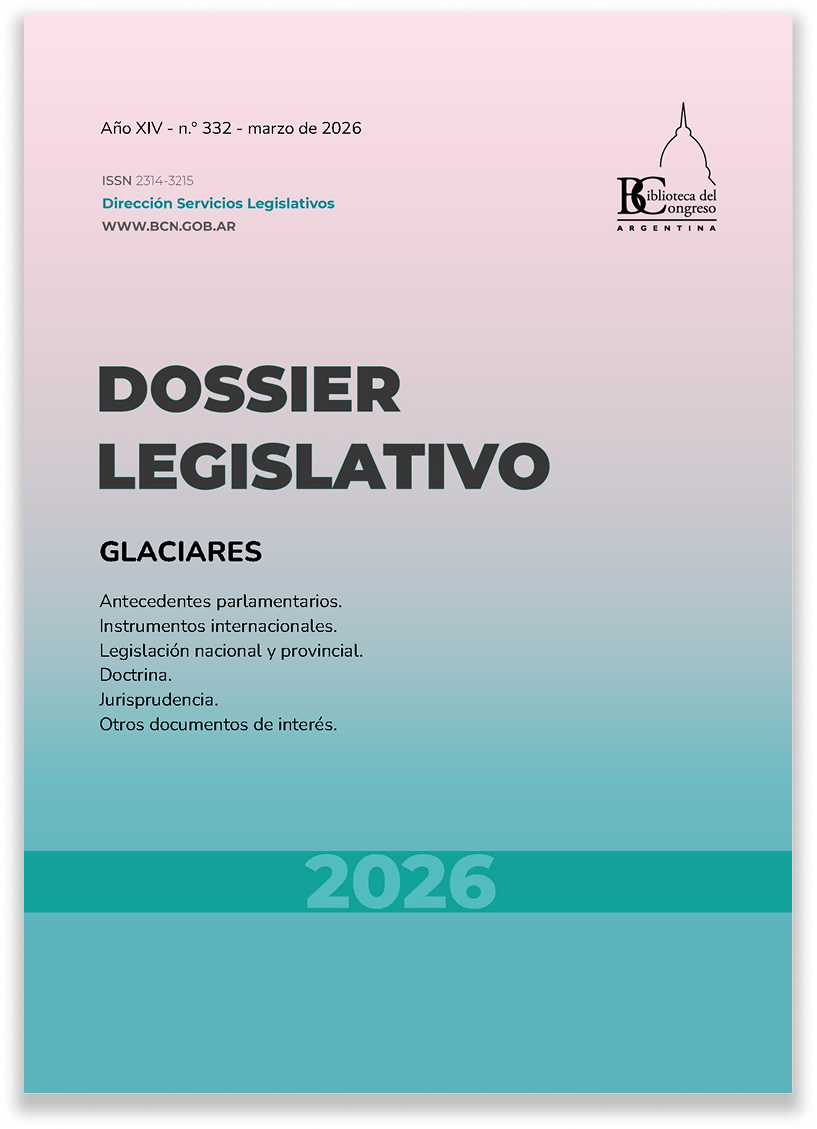 Año XIV - n.º 332 - marzo de 2026

ISSN 2314-3215
Dirección Servicios Legislativos
WWW.BCN.GOB.AR

Biblioteca del Congreso
ARGENTINA

DOSSIER LEGISLATIVO

GLACIARES

Antecedentes parlamentarios.
Instrumentos internacionales.
Legislación nacional y provincial.
Doctrina.
Jurisprudencia.
Otros documentos de interés.

2026